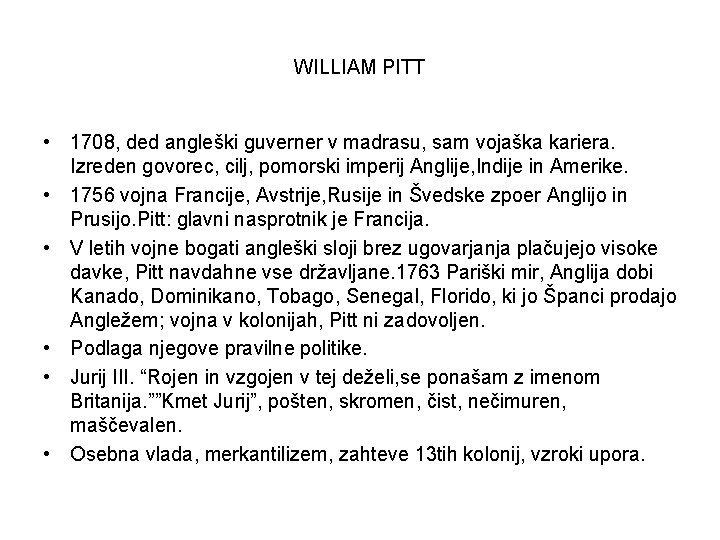 WILLIAM PITT

• 1708, ded angleški guverner v madrasu, sam vojaška kariera. Izreden govorec, cilj, pomorski imperij Anglije,Indije in Amerike.
• 1756 vojna Francije, Avstrije,Rusije in Švedske zpoer Anglijo in Prusijo.Pitt: glavni nasprotnik je Francija.
• V letih vojne bogati angleški sloji brez ugovarjanja plačujejo visoke davke, Pitt navdahne vse državljane.1763 Pariški mir, Anglija dobi Kanado, Dominikano, Tobago, Senegal, Florido, ki jo Španci prodajo Angležem; vojna v kolonijah, Pitt ni zadovoljen.
• Podlaga njegove pravilne politike.
• Jurij III. “Rojen in vzgojen v tej deželi,se ponašam z imenom Britanija.””Kmet Jurij”, pošten, skromen, čist, nečimuren, maščevalen.
• Osebna vlada, merkantilizem, zahteve 13tih kolonij, vzroki upora.